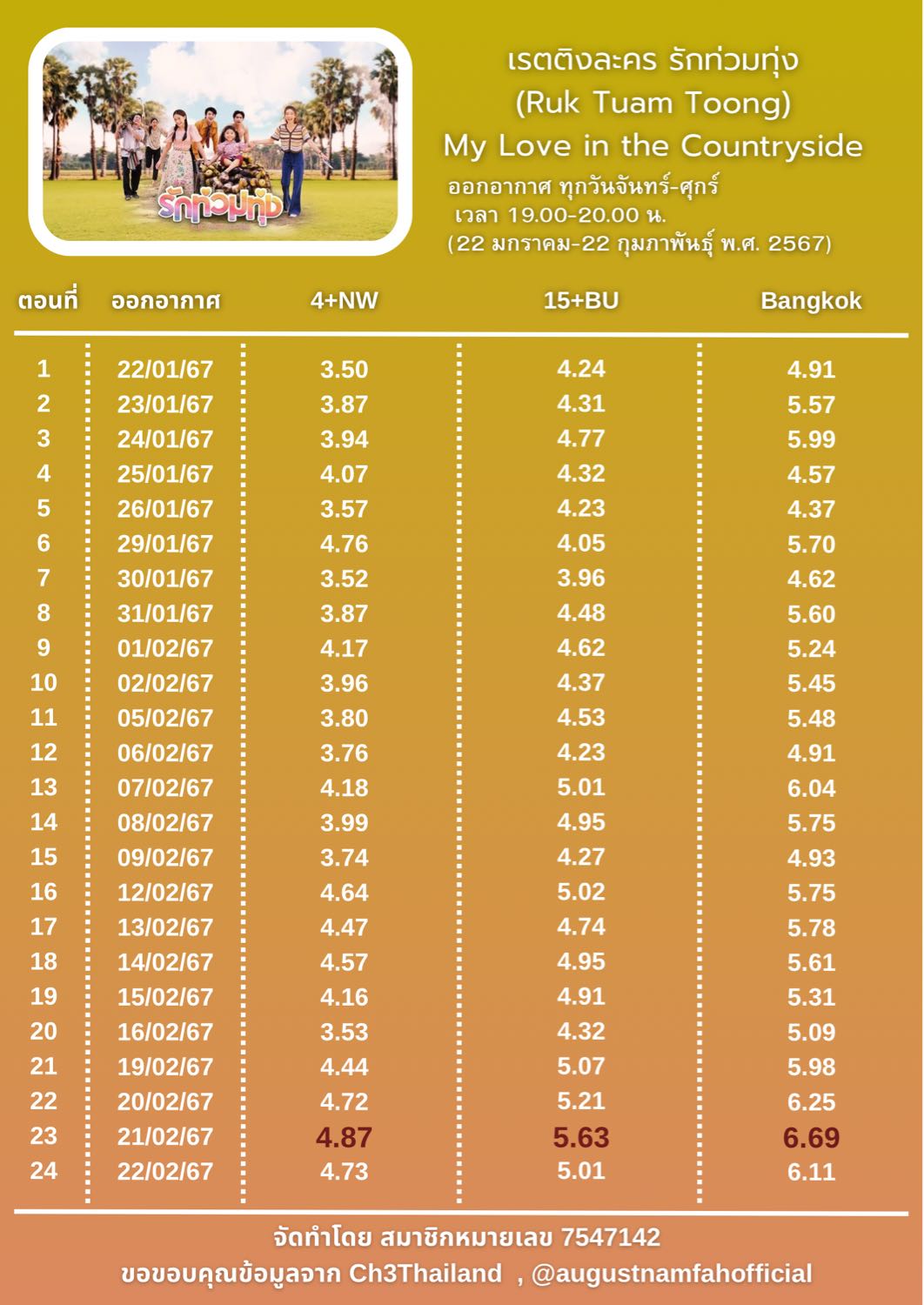 รักท่วมทุ่ง

เรตติงละคร รักท่วมทุ่ง
(Ruk Tuam Toong)
My Love in the Countryside
ออกอากาศ ทุกวันจันทร์-ศุกร์
เวลา 19.00-20.00 น.
(22 มกราคม-22 กุมภาพันธุ์ พ.ศ. 2567)

| ตอนที่ | ออกอากาศ | 4+NW | 15+BU | Bangkok |
|---|---|---|---|---|
| 1 | 22/01/67 | 3.50 | 4.24 | 4.91 |
| 2 | 23/01/67 | 3.87 | 4.31 | 5.57 |
| 3 | 24/01/67 | 3.94 | 4.77 | 5.99 |
| 4 | 25/01/67 | 4.07 | 4.32 | 4.57 |
| 5 | 26/01/67 | 3.57 | 4.23 | 4.37 |
| 6 | 29/01/67 | 4.76 | 4.05 | 5.70 |
| 7 | 30/01/67 | 3.52 | 3.96 | 4.62 |
| 8 | 31/01/67 | 3.87 | 4.48 | 5.60 |
| 9 | 01/02/67 | 4.17 | 4.62 | 5.24 |
| 10 | 02/02/67 | 3.96 | 4.37 | 5.45 |
| 11 | 05/02/67 | 3.80 | 4.53 | 5.48 |
| 12 | 06/02/67 | 3.76 | 4.23 | 4.91 |
| 13 | 07/02/67 | 4.18 | 5.01 | 6.04 |
| 14 | 08/02/67 | 3.99 | 4.95 | 5.75 |
| 15 | 09/02/67 | 3.74 | 4.27 | 4.93 |
| 16 | 12/02/67 | 4.64 | 5.02 | 5.75 |
| 17 | 13/02/67 | 4.47 | 4.74 | 5.78 |
| 18 | 14/02/67 | 4.57 | 4.95 | 5.61 |
| 19 | 15/02/67 | 4.16 | 4.91 | 5.31 |
| 20 | 16/02/67 | 3.53 | 4.32 | 5.09 |
| 21 | 19/02/67 | 4.44 | 5.07 | 5.98 |
| 22 | 20/02/67 | 4.72 | 5.21 | 6.25 |
| 23 | 21/02/67 | 4.87 | 5.63 | 6.69 |
| 24 | 22/02/67 | 4.73 | 5.01 | 6.11 |

จัดทำโดย สมาชิกหมายเลข 7547142
ขอขอบคุณข้อมูลจาก Ch3Thailand , @augustnamfahofficial